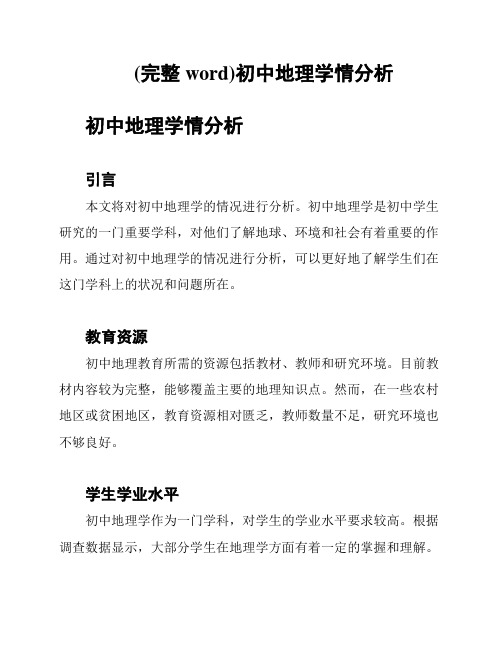 (完整 word)初中地理学情分析

初中地理学情分析

引言

本文将对初中地理学的情况进行分析。初中地理学是初中学生研究的一门重要学科，对他们了解地球、环境和社会有着重要的作用。通过对初中地理学的情况进行分析，可以更好地了解学生们在这门学科上的状况和问题所在。

教育资源

初中地理教育所需的资源包括教材、教师和研究环境。目前教材内容较为完整，能够覆盖主要的地理知识点。然而，在一些农村地区或贫困地区，教育资源相对匮乏，教师数量不足，研究环境也不够良好。

学生学业水平

初中地理学作为一门学科，对学生的学业水平要求较高。根据调查数据显示，大部分学生在地理学方面有着一定的掌握和理解。